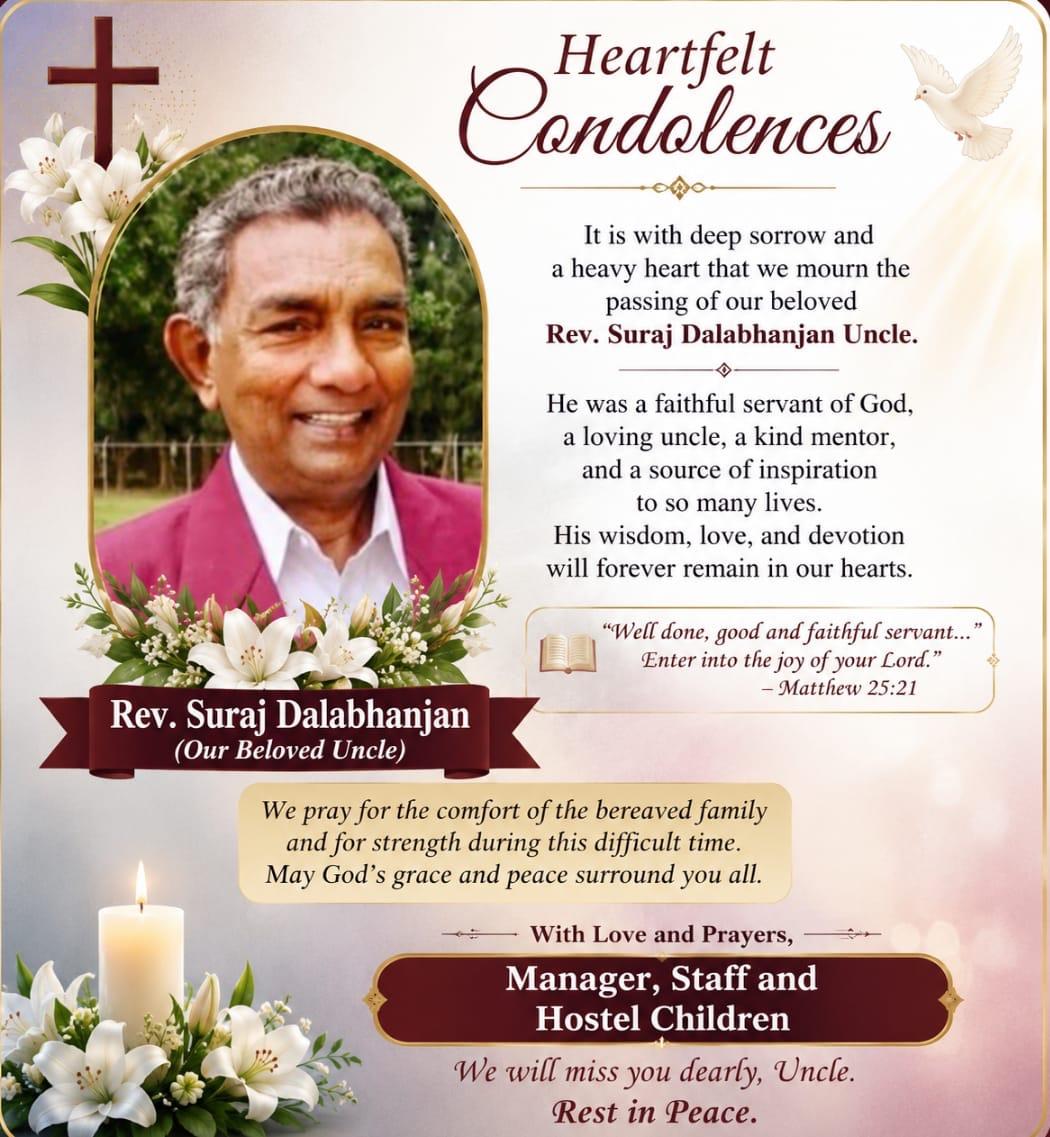 Heartfelt Condolences

It is with deep sorrow and a heavy heart that we mourn the passing of our beloved **Rev. Suraj Dalabhanjan Uncle.**

He was a faithful servant of God, a loving uncle, a kind mentor, and a source of inspiration to so many lives. His wisdom, love, and devotion will forever remain in our hearts.

"Well done, good and faithful servant..." Enter into the joy of your Lord." – Matthew 25:21

Rev. Suraj Dalabhanjan
(Our Beloved Uncle)

We pray for the comfort of the bereaved family and for strength during this difficult time. May God's grace and peace surround you all.

With Love and Prayers,

Manager, Staff and Hostel Children

We will miss you dearly, Uncle.
Rest in Peace.